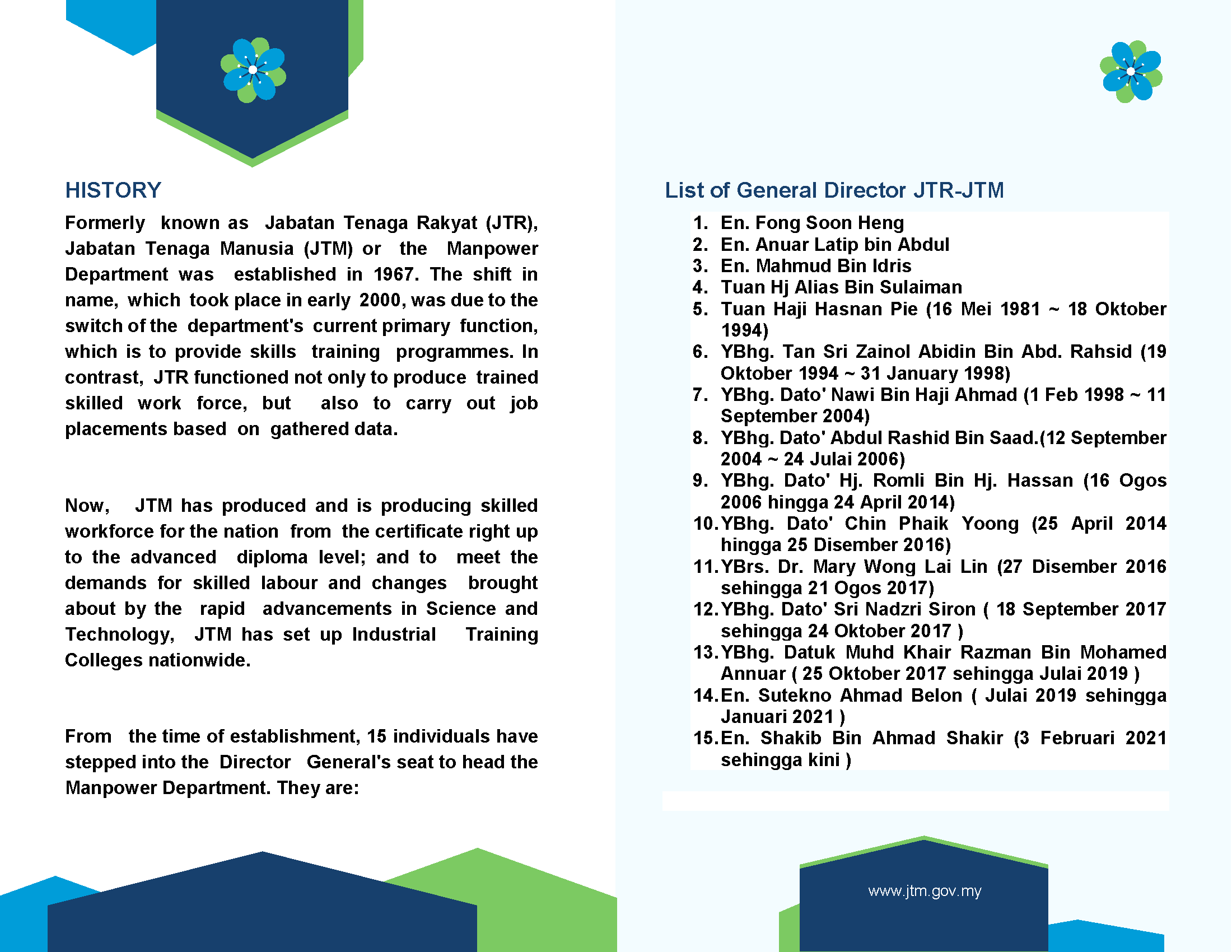 HISTORY

Formerly known as Jabatan Tenaga Rakyat (JTR), Jabatan Tenaga Manusia (JTM) or the Manpower Department was established in 1967. The shift in name, which took place in early 2000, was due to the switch of the department's current primary function, which is to provide skills training programmes. In contrast, JTR functioned not only to produce trained skilled work force, but also to carry out job placements based on gathered data.

Now, JTM has produced and is producing skilled workforce for the nation from the certificate right up to the advanced diploma level; and to meet the demands for skilled labour and changes brought about by the rapid advancements in Science and Technology, JTM has set up Industrial Training Colleges nationwide.

From the time of establishment, 15 individuals have stepped into the Director General's seat to head the Manpower Department. They are:

List of General Director JTR-JTM

1. En. Fong Soon Heng
2. En. Anuar Latip bin Abdul
3. En. Mahmud Bin Idris
4. Tuan Hj Alias Bin Sulaiman
5. Tuan Haji Hasnan Pie (16 Mei 1981 ~ 18 Oktober 1994)
6. YBhg. Tan Sri Zainol Abidin Bin Abd. Rahsid (19 Oktober 1994 ~ 31 January 1998)
7. YBhg. Dato' Nawi Bin Haji Ahmad (1 Feb 1998 ~ 11 September 2004)
8. YBhg. Dato' Abdul Rashid Bin Saad.(12 September 2004 ~ 24 Julai 2006)
9. YBhg. Dato' Hj. Romli Bin Hj. Hassan (16 Ogos 2006 hingga 24 April 2014)
10. YBhg. Dato' Chin Phaik Yoong (25 April 2014 hingga 25 Disember 2016)
11. YBrs. Dr. Mary Wong Lai Lin (27 Disember 2016 sehingga 21 Ogos 2017)
12. YBhg. Dato' Sri Nadzri Siron ( 18 September 2017 sehingga 24 Oktober 2017 )
13. YBhg. Datuk Muhd Khair Razman Bin Mohamed Annuar ( 25 Oktober 2017 sehingga Julai 2019 )
14. En. Sutekno Ahmad Belon ( Julai 2019 sehingga Januari 2021 )
15. En. Shakib Bin Ahmad Shakir (3 Februari 2021 sehingga kini )

www.jtm.gov.my